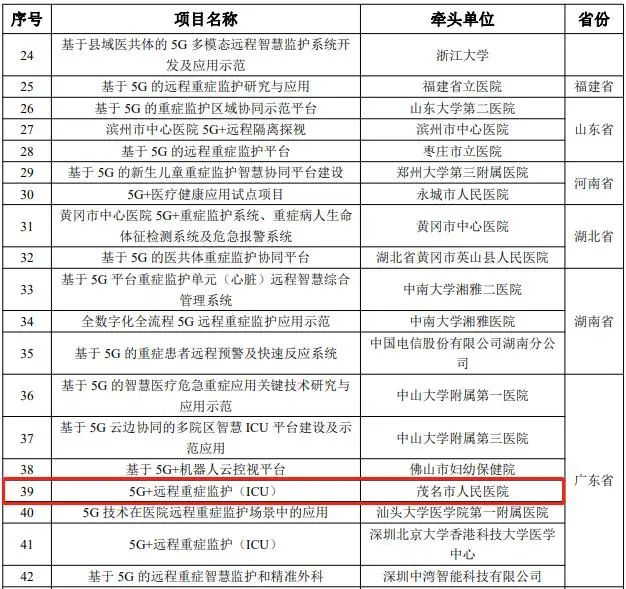 | 序号 | 项目名称 | 牵头单位 | 省份 |
|---|---|---|---|
| 24 | 基于县域医共体的5G多模态远程智慧监护系统开发及应用示范 | 浙江大学 | |
| 25 | 基于5G的远程重症监护研究与应用 | 福建省立医院 | 福建省 |
| 26 | 基于5G的重症监护区域协同示范平台 | 山东大学第二医院 | 山东省 |
| 27 | 滨州市中心医院5G+远程隔离探视 | 滨州市中心医院 | |
| 28 | 基于5G的远程重症监护平台 | 枣庄市立医院 | |
| 29 | 基于5G的新生儿童重症监护智慧协同平台建设 | 郑州大学第三附属医院 | 河南省 |
| 30 | 5G+医疗健康应用试点项目 | 永城市人民医院 | |
| 31 | 黄冈市中心医院5G+重症监护系统、重症病人生命体征检测系统及危急报警系统 | 黄冈市中心医院 | 湖北省 |
| 32 | 基于5G的医共体重症监护协同平台 | 湖北省黄冈市英山县人民医院 | |
| 33 | 基于5G平台重症监护单元（心脏）远程智慧综合管理系统 | 中南大学湘雅二医院 | 湖南省 |
| 34 | 全数字化全流程5G远程重症监护应用示范 | 中南大学湘雅医院 | |
| 35 | 基于5G的重症患者远程预警及快速反应系统 | 中国电信股份有限公司湖南分公司 | |
| 36 | 基于5G的智慧医疗危急重症应用关键技术研究与应用示范 | 中山大学附属第一医院 | 广东省 |
| 37 | 基于5G云边协同的多院区智慧ICU平台建设及示范应用 | 中山大学附属第三医院 | |
| 38 | 基于5G+机器人云控视平台 | 佛山市妇幼保健院 | |
| 39 | 5G+远程重症监护（ICU） | 茂名市人民医院 | |
| 40 | 5G技术在医院远程重症监护场景中的应用 | 汕头大学医学院第一附属医院 | |
| 41 | 5G+远程重症监护（ICU） | 深圳北京大学香港科技大学医学中心 | |
| 42 | 基于5G的远程重症智慧监护和精准外科 | 深圳中湾智能科技有限公司 | |